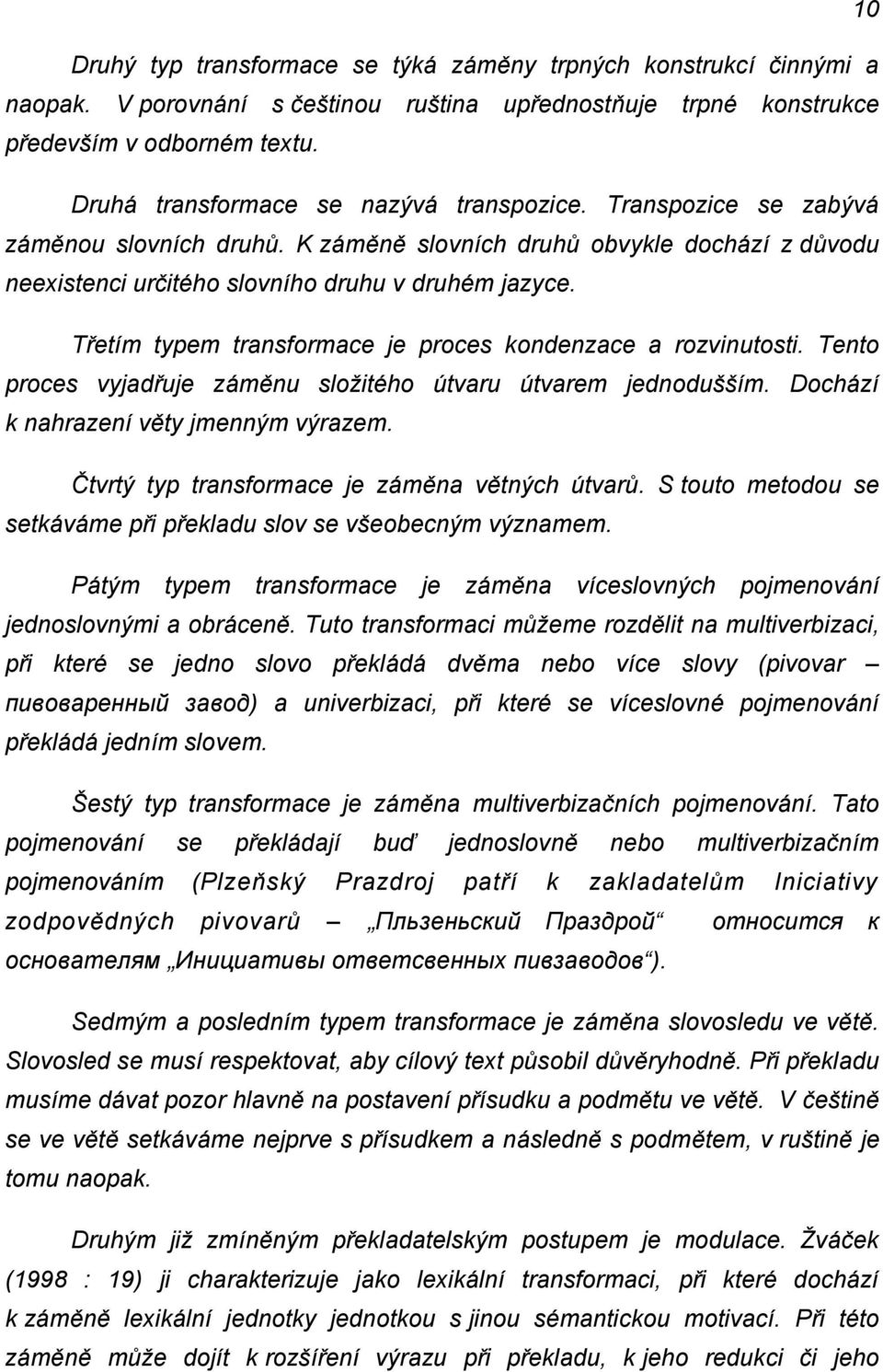 10

Druhý typ transformace se týká záměny trpných konstrukcí činnými a naopak. V porovnání s češtinou ruština upřednostňuje trpné konstrukce především v odborném textu.

Druhá transformace se nazývá transpozice. Transpozice se zabývá záměnou slovních druhů. K záměně slovních druhů obvykle dochází z důvodu neexistenci určitého slovního druhu v druhém jazyce.

Třetím typem transformace je proces kondenzace a rozvinutosti. Tento proces vyjadřuje záměnu složitého útvaru útvarem jednodušším. Dochází k nahrazení věty jmenným výrazem.

Čtvrtý typ transformace je záměna větných útvarů. S touto metodou se setkáváme při překladu slov se všeobecným významem.

Pátým typem transformace je záměna víceslovných pojmenování jednoslovnými a obráceně. Tuto transformaci můžeme rozdělit na multiverbizaci, při které se jedno slovo překládá dvěma nebo více slovy (pivovar – пивоваренный завод) a univerbizaci, při které se víceslovné pojmenování překládá jedním slovem.

Šestý typ transformace je záměna multiverbizačních pojmenování. Tato pojmenování se překládají buď jednoslovně nebo multiverbizačním pojmenováním (Plzeňský Prazdroj patří k zakladatelům Iniciativy zodpovědných pivovarů – „Пльзеньский Праздрой“ относится к основателям „Инициативы ответсвенных пивзаводов“).

Sedmým a posledním typem transformace je záměna slovosledu ve větě. Slovosled se musí respektovat, aby cílový text působil důvěryhodně. Při překladu musíme dávat pozor hlavně na postavení přísudku a podmětu ve větě. V češtině se ve větě setkáváme nejprve s přísudkem a následně s podmětem, v ruštině je tomu naopak.

Druhým již zmíněným překladatelským postupem je modulace. Žváček (1998 : 19) ji charakterizuje jako lexikální transformaci, při které dochází k záměně lexikální jednotky jednotkou s jinou sémantickou motivací. Při této záměně může dojít k rozšíření výrazu při překladu, k jeho redukci či jeho